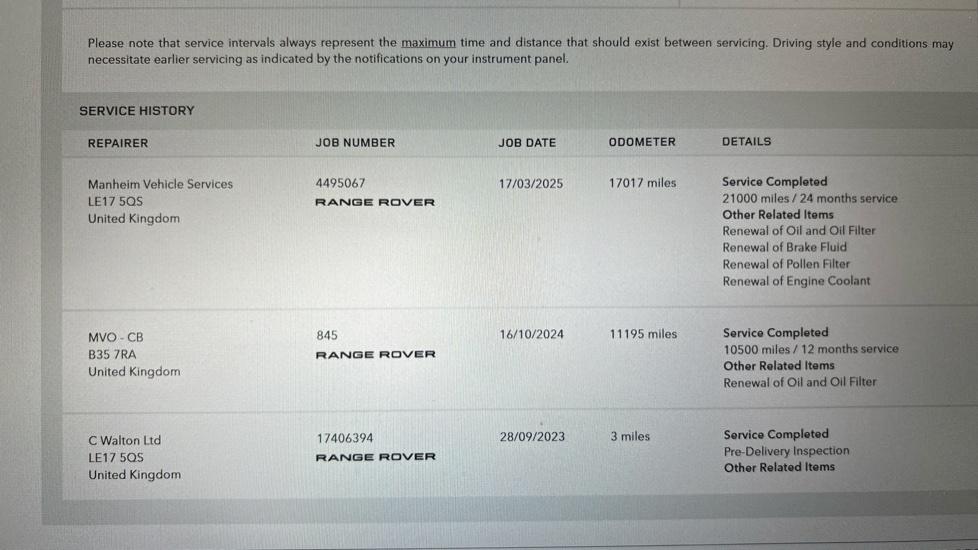 Please note that service intervals always represent the maximum time and distance that should exist between servicing. Driving style and conditions may necessitate earlier servicing as indicated by the notifications on your instrument panel.

SERVICE HISTORY

| REPAIRER | JOB NUMBER | JOB DATE | ODOMETER | DETAILS |
|---|---|---|---|---|
| Manheim Vehicle Services LE17 5QS United Kingdom | 4495067 RANGE ROVER | 17/03/2025 | 17017 miles | Service Completed 21000 miles / 24 months service Other Related Items Renewal of Oil and Oil Filter Renewal of Brake Fluid Renewal of Pollen Filter Renewal of Engine Coolant |
| MVO - CB B35 7RA United Kingdom | 845 RANGE ROVER | 16/10/2024 | 11195 miles | Service Completed 10500 miles / 12 months service Other Related Items Renewal of Oil and Oil Filter |
| C Walton Ltd LE17 5QS United Kingdom | 17406394 RANGE ROVER | 28/09/2023 | 3 miles | Service Completed Pre-Delivery Inspection Other Related Items |